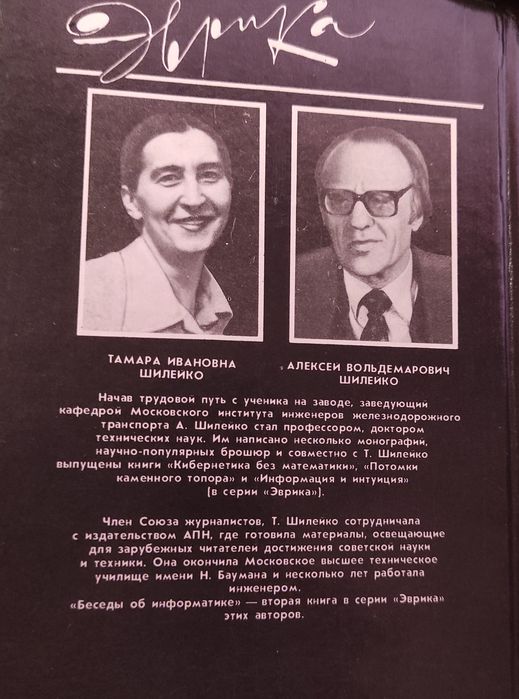 Эврика

ТАМАРА ИВАНОВНА ШИЛЕЙКО

АЛЕКСЕЙ ВОЛЬДЕМАРОВИЧ ШИЛЕЙКО

Начав трудовой путь с ученика на заводе, заведующий кафедрой Московского института инженеров железнодорожного транспорта А. Шилейко стал профессором, доктором технических наук. Им написано несколько монографий, научно-популярных брошюр и совместно с Т. Шилейко выпущены книги «Кибернетика без математики», «Потомки каменного топора» и «Информация и интуиция» (в серии «Эврика»).

Член Союза журналистов, Т. Шилейко сотрудничала с издательством АПН, где готовила материалы, освещающие для зарубежных читателей достижения советской науки и техники. Она окончила Московское высшее техническое училище имени Н. Баумана и несколько лет работала инженером.
«Беседы об информатике» — вторая книга в серии «Эврика» этих авторов.